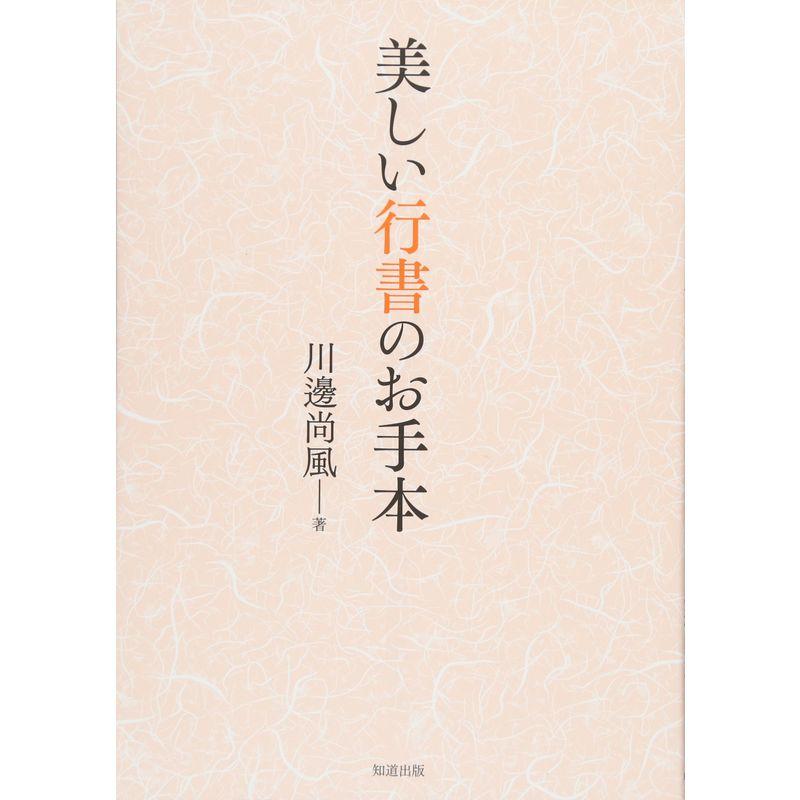 美しい行書のお手本

川邊尚風——著

知道出版